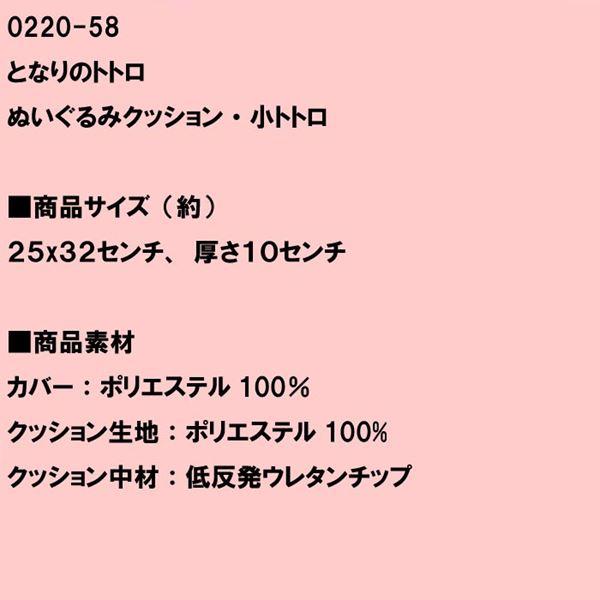 0220-58
となりのトトロ
ぬいぐるみクッション・小トトロ

■商品サイズ（約）
25x32センチ、厚さ10センチ

■商品素材
カバー：ポリエステル 100%
クッション生地：ポリエステル 100%
クッション中材：低反発ウレタンチップ